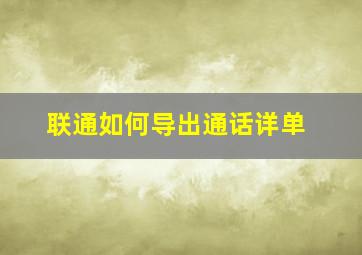 联通如何导出通话详单